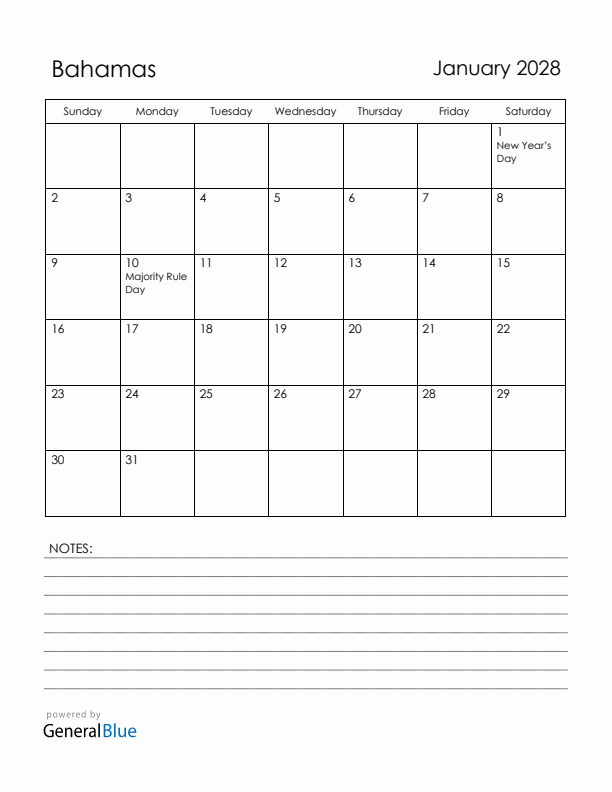 Bahamas

January 2028

| Sunday | Monday | Tuesday | Wednesday | Thursday | Friday | Saturday |
|---|---|---|---|---|---|---|
| | | | | | | 1 New Year's Day |
| 2 | 3 | 4 | 5 | 6 | 7 | 8 |
| 9 | 10 Majority Rule Day | 11 | 12 | 13 | 14 | 15 |
| 16 | 17 | 18 | 19 | 20 | 21 | 22 |
| 23 | 24 | 25 | 26 | 27 | 28 | 29 |
| 30 | 31 | | | | | |

NOTES:

powered by
GeneralBlue